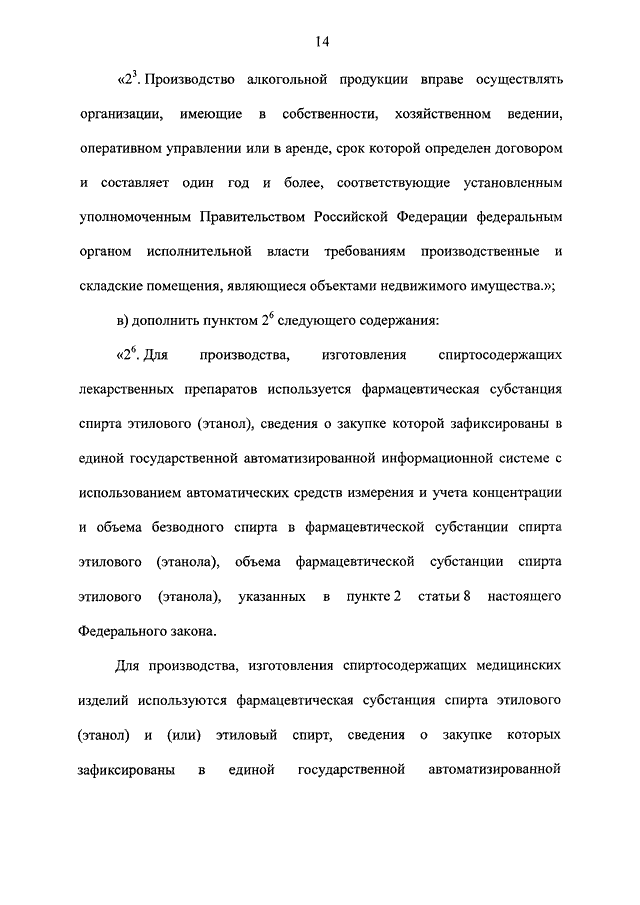 14

«$2^3$. Производство алкогольной продукции вправе осуществлять организации, имеющие в собственности, хозяйственном ведении, оперативном управлении или в аренде, срок которой определен договором и составляет один год и более, соответствующие установленным уполномоченным Правительством Российской Федерации федеральным органом исполнительной власти требованиям производственные и складские помещения, являющиеся объектами недвижимого имущества.»;

в) дополнить пунктом $2^6$ следующего содержания:

«$2^6$. Для производства, изготовления спиртосодержащих лекарственных препаратов используется фармацевтическая субстанция спирта этилового (этанол), сведения о закупке которой зафиксированы в единой государственной автоматизированной информационной системе с использованием автоматических средств измерения и учета концентрации и объема безводного спирта в фармацевтической субстанции спирта этилового (этанола), объема фармацевтической субстанции спирта этилового (этанола), указанных в пункте 2 статьи 8 настоящего Федерального закона.

Для производства, изготовления спиртосодержащих медицинских изделий используются фармацевтическая субстанция спирта этилового (этанол) и (или) этиловый спирт, сведения о закупке которых зафиксированы в единой государственной автоматизированной